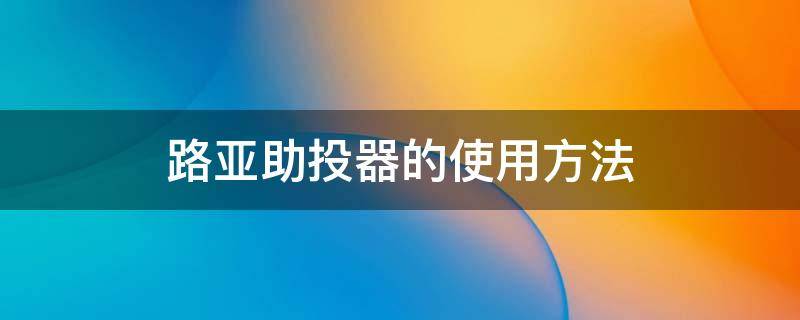 路亚助投器的使用方法